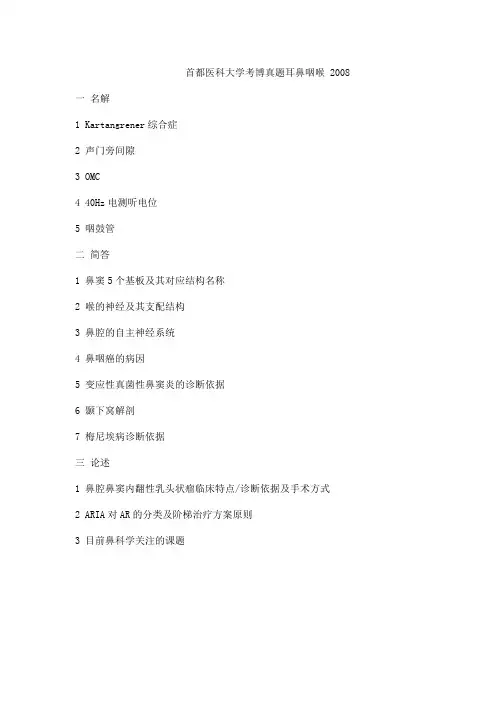 首都医科大学考博真题耳鼻咽喉 2008

一 名解

1 Kartangrener 综合症

2 声门旁间隙

3 OMC

4 40Hz 电测听电位

5 咽鼓管

二 简答

1 鼻窦 5 个基板及其对应结构名称

2 喉的神经及其支配结构

3 鼻腔的自主神经系统

4 鼻咽癌的病因

5 变应性真菌性鼻窦炎的诊断依据

6 颞下窝解剖

7 梅尼埃病诊断依据

三 论述

1 鼻腔鼻窦内翻性乳头状瘤临床特点/诊断依据及手术方式

2 ARIA 对 AR 的分类及阶梯治疗方案原则

3 目前鼻科学关注的课题